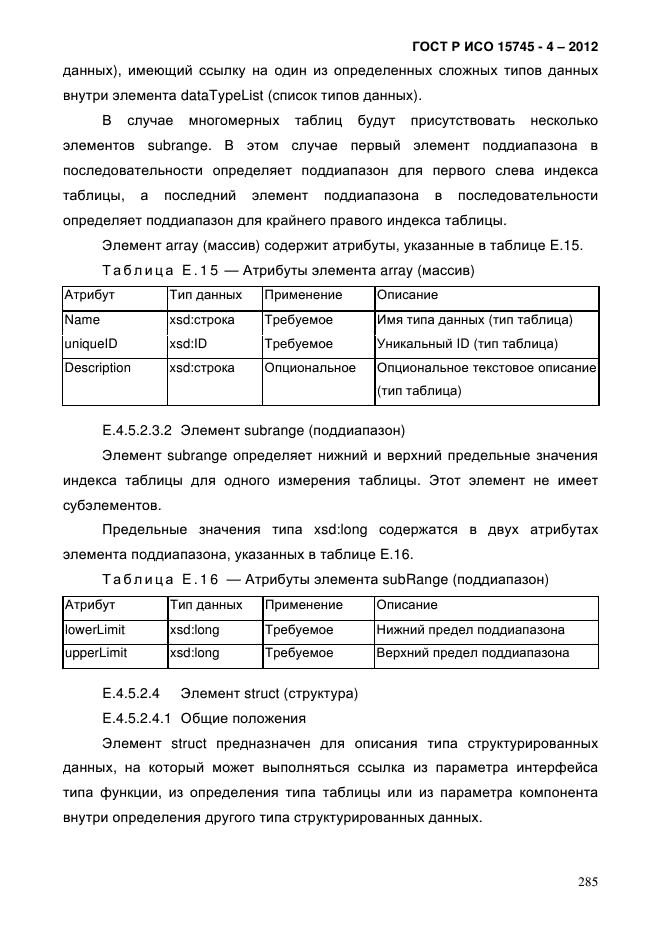 ГОСТ Р ИСО 15745 - 4 – 2012

данных), имеющий ссылку на один из определенных сложных типов данных внутри элемента dataTypeList (список типов данных).

В случае многомерных таблиц будут присутствовать несколько элементов subrange. В этом случае первый элемент поддиапазона в последовательности определяет поддиапазон для первого слева индекса таблицы, а последний элемент поддиапазона в последовательности определяет поддиапазон для крайнего правого индекса таблицы.

Элемент array (массив) содержит атрибуты, указанные в таблице Е.15.

Таблица Е.15 — Атрибуты элемента array (массив)

| Атрибут | Тип данных | Применение | Описание |
|---|---|---|---|
| Name | xsd:строка | Требуемое | Имя типа данных (тип таблица) |
| uniqueID | xsd:ID | Требуемое | Уникальный ID (тип таблица) |
| Description | xsd:строка | Опциональное | Опциональное текстовое описание (тип таблица) |

Е.4.5.2.3.2 Элемент subrange (поддиапазон)

Элемент subrange определяет нижний и верхний предельные значения индекса таблицы для одного измерения таблицы. Этот элемент не имеет субэлементов.

Предельные значения типа xsd:long содержатся в двух атрибутах элемента поддиапазона, указанных в таблице Е.16.

Таблица Е.16 — Атрибуты элемента subRange (поддиапазон)

| Атрибут | Тип данных | Применение | Описание |
|---|---|---|---|
| lowerLimit | xsd:long | Требуемое | Нижний предел поддиапазона |
| upperLimit | xsd:long | Требуемое | Верхний предел поддиапазона |

Е.4.5.2.4 Элемент struct (структура)

Е.4.5.2.4.1 Общие положения

Элемент struct предназначен для описания типа структурированных данных, на который может выполняться ссылка из параметра интерфейса типа функции, из определения типа таблицы или из параметра компонента внутри определения другого типа структурированных данных.

285